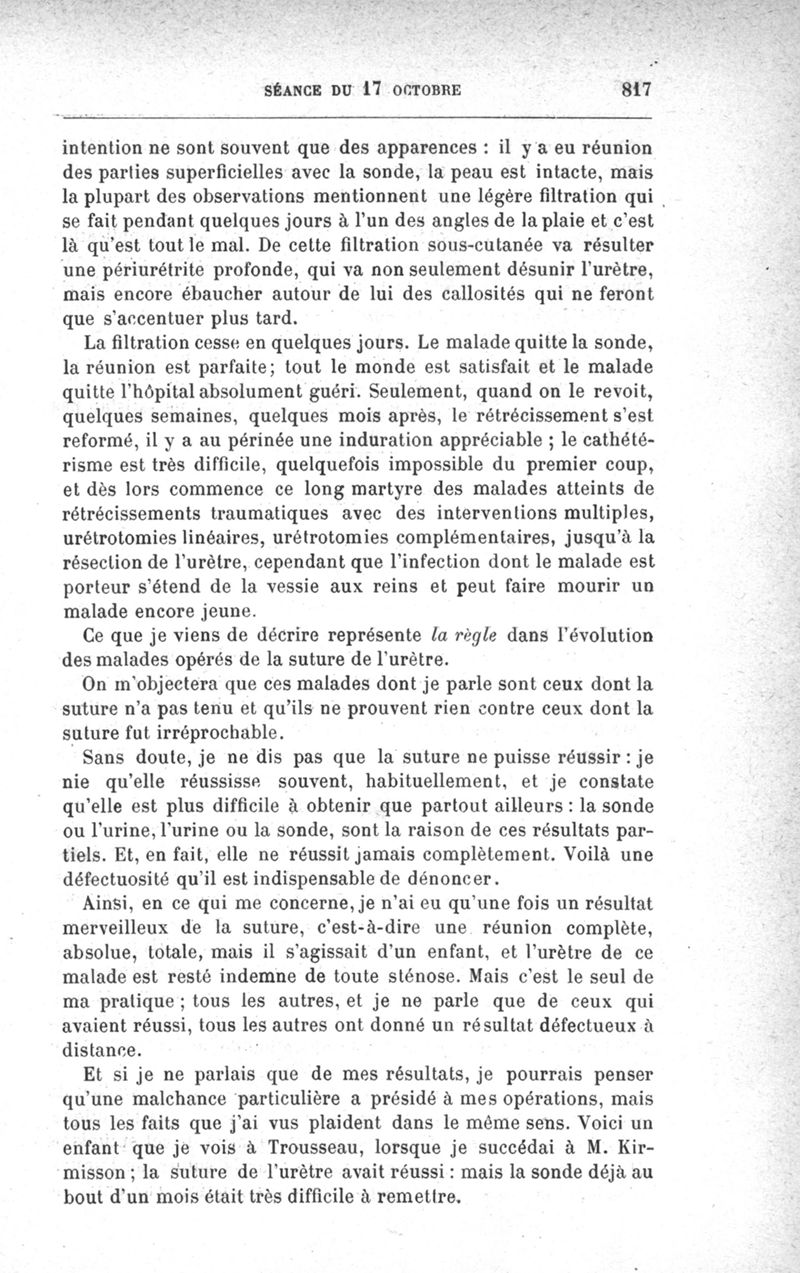 SÉANCE DU 17 OCTOBRE 817

intention ne sont souvent que des apparences : il y a eu réunion des parties superficielles avec la sonde, la peau est intacte, mais la plupart des observations mentionnent une légère filtration qui se fait pendant quelques jours à l'un des angles de la plaie et c'est là qu'est tout le mal. De cette filtration sous-cutanée va résulter une périurétrite profonde, qui va non seulement désunir l'urètre, mais encore ébaucher autour de lui des callosités qui ne feront que s'accentuer plus tard.

La filtration cesse en quelques jours. Le malade quitte la sonde, la réunion est parfaite; tout le monde est satisfait et le malade quitte l'hôpital absolument guéri. Seulement, quand on le revoit, quelques semaines, quelques mois après, le rétrécissement s'est reformé, il y a au périnée une induration appréciable ; le cathétérisme est très difficile, quelquefois impossible du premier coup, et dès lors commence ce long martyre des malades atteints de rétrécissements traumatiques avec des interventions multiples, urétrotomies linéaires, urétrotomies complémentaires, jusqu'à la résection de l'urètre, cependant que l'infection dont le malade est porteur s'étend de la vessie aux reins et peut faire mourir un malade encore jeune.

Ce que je viens de décrire représente la règle dans l'évolution des malades opérés de la suture de l'urètre.

On m'objectera que ces malades dont je parle sont ceux dont la suture n'a pas tenu et qu'ils ne prouvent rien contre ceux dont la suture fut irréprochable.

Sans doute, je ne dis pas que la suture ne puisse réussir : je nie qu'elle réussisse souvent, habituellement, et je constate qu'elle est plus difficile à obtenir que partout ailleurs : la sonde ou l'urine, l'urine ou la sonde, sont la raison de ces résultats partiels. Et, en fait, elle ne réussit jamais complètement. Voilà une défectuosité qu'il est indispensable de dénoncer.

Ainsi, en ce qui me concerne, je n'ai eu qu'une fois un résultat merveilleux de la suture, c'est-à-dire une réunion complète, absolue, totale, mais il s'agissait d'un enfant, et l'urètre de ce malade est resté indemne de toute sténose. Mais c'est le seul de ma pratique ; tous les autres, et je ne parle que de ceux qui avaient réussi, tous les autres ont donné un résultat défectueux à distance.

Et si je ne parlais que de mes résultats, je pourrais penser qu'une malchance particulière a présidé à mes opérations, mais tous les faits que j'ai vus plaident dans le même sens. Voici un enfant que je vois à Trousseau, lorsque je succédai à M. Kirmisson ; la suture de l'urètre avait réussi : mais la sonde déjà au bout d'un mois était très difficile à remettre.